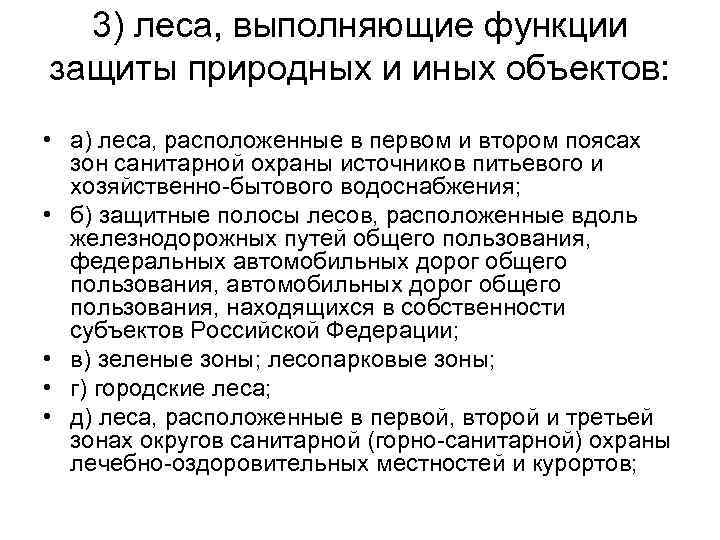 3) леса, выполняющие функции защиты природных и иных объектов:

• а) леса, расположенные в первом и втором поясах зон санитарной охраны источников питьевого и хозяйственно-бытового водоснабжения;
• б) защитные полосы лесов, расположенные вдоль железнодорожных путей общего пользования, федеральных автомобильных дорог общего пользования, автомобильных дорог общего пользования, находящихся в собственности субъектов Российской Федерации;
• в) зеленые зоны; лесопарковые зоны;
• г) городские леса;
• д) леса, расположенные в первой, второй и третьей зонах округов санитарной (горно-санитарной) охраны лечебно-оздоровительных местностей и курортов;